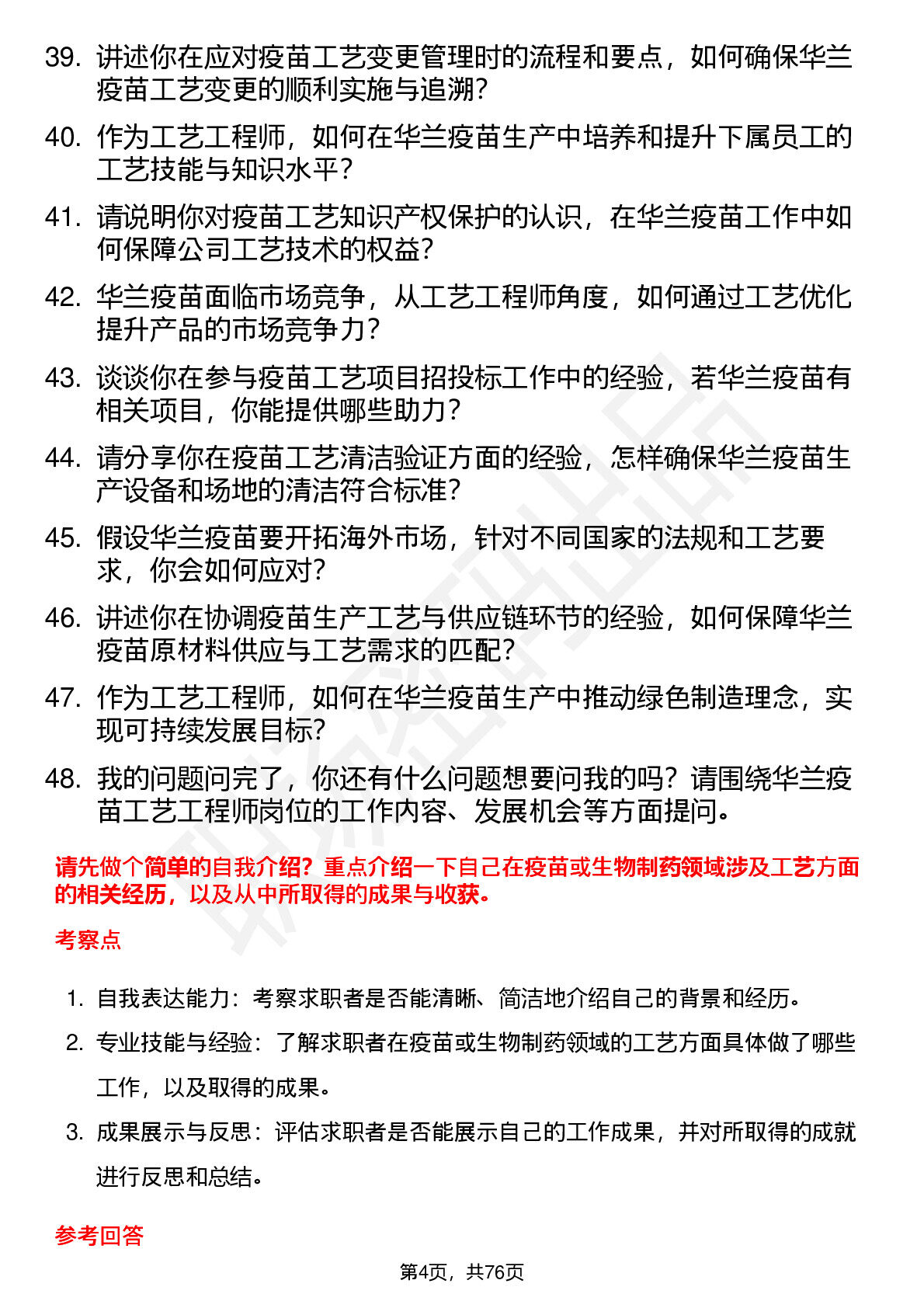 39. 讲述你在应对疫苗工艺变更管理时的流程和要点，如何确保华兰疫苗工艺变更的顺利实施与追溯？

40. 作为工艺工程师，如何在华兰疫苗生产中培养和提升下属员工的工艺技能与知识水平？

41. 请说明你对疫苗工艺知识产权保护的认识，在华兰疫苗工作中如何保障公司工艺技术的权益？

42. 华兰疫苗面临市场竞争，从工艺工程师角度，如何通过工艺优化提升产品的市场竞争力？

43. 谈谈你在参与疫苗工艺项目招投标工作中的经验，若华兰疫苗有相关项目，你能提供哪些助力？

44. 请分享你在疫苗工艺清洁验证方面的经验，怎样确保华兰疫苗生产设备和场地的清洁符合标准？

45. 假设华兰疫苗要开拓海外市场，针对不同国家的法规和工艺要求，你会如何应对？

46. 讲述你在协调疫苗生产工艺与供应链环节的经验，如何保障华兰疫苗原材料供应与工艺需求的匹配？

47. 作为工艺工程师，如何在华兰疫苗生产中推动绿色制造理念，实现可持续发展目标？

48. 我的问题问完了，你还有什么问题想要问我的吗？请围绕华兰疫苗工艺工程师岗位的工作内容、发展机会等方面提问。

请先做个简单的自我介绍？重点介绍一下自己在疫苗或生物制药领域涉及工艺方面的相关经历，以及从中所取得的成果与收获。

考察点

1. 自我表达能力：考察求职者是否能清晰、简洁地介绍自己的背景和经历。
2. 专业技能与经验：了解求职者在疫苗或生物制药领域的工艺方面具体做了哪些工作，以及取得的成果。
3. 成果展示与反思：评估求职者是否能展示自己的工作成果，并对所取得的成就进行反思和总结。

参考回答

第4页，共76页